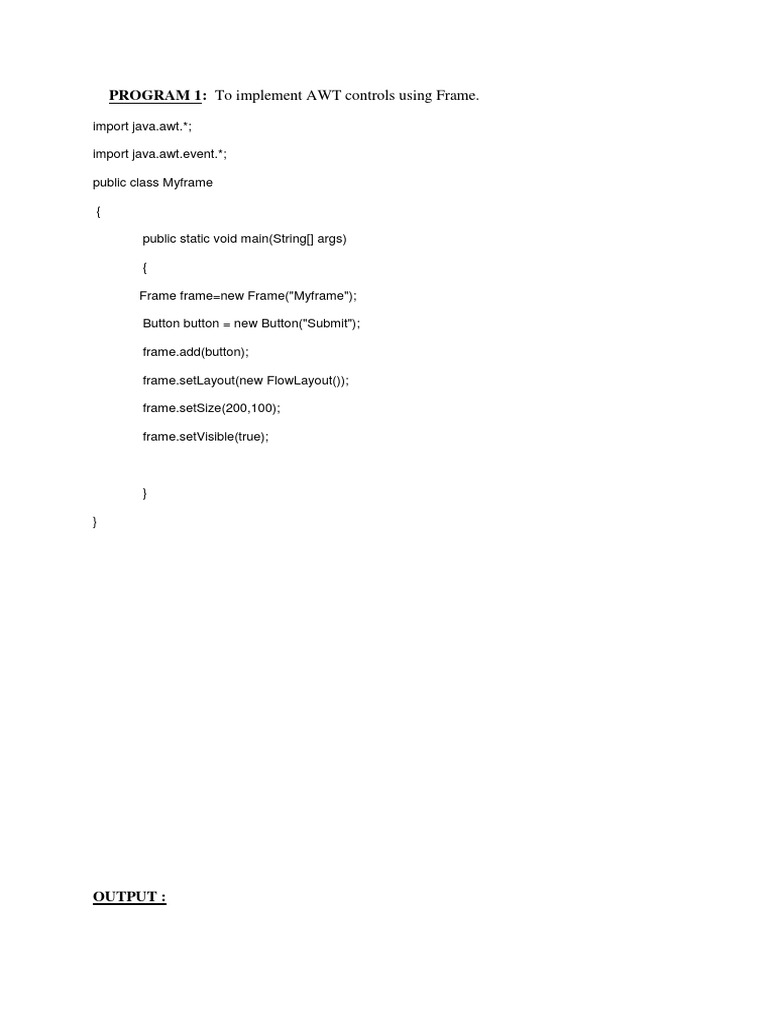 PROGRAM 1: To implement AWT controls using Frame.

import java.awt.*;

import java.awt.event.*;

public class Myframe

{

public static void main(String[] args)

{

Frame frame=new Frame("Myframe");

Button button = new Button("Submit");

frame.add(button);

frame.setLayout(new FlowLayout());

frame.setSize(200,100);

frame.setVisible(true);

}

}

OUTPUT :